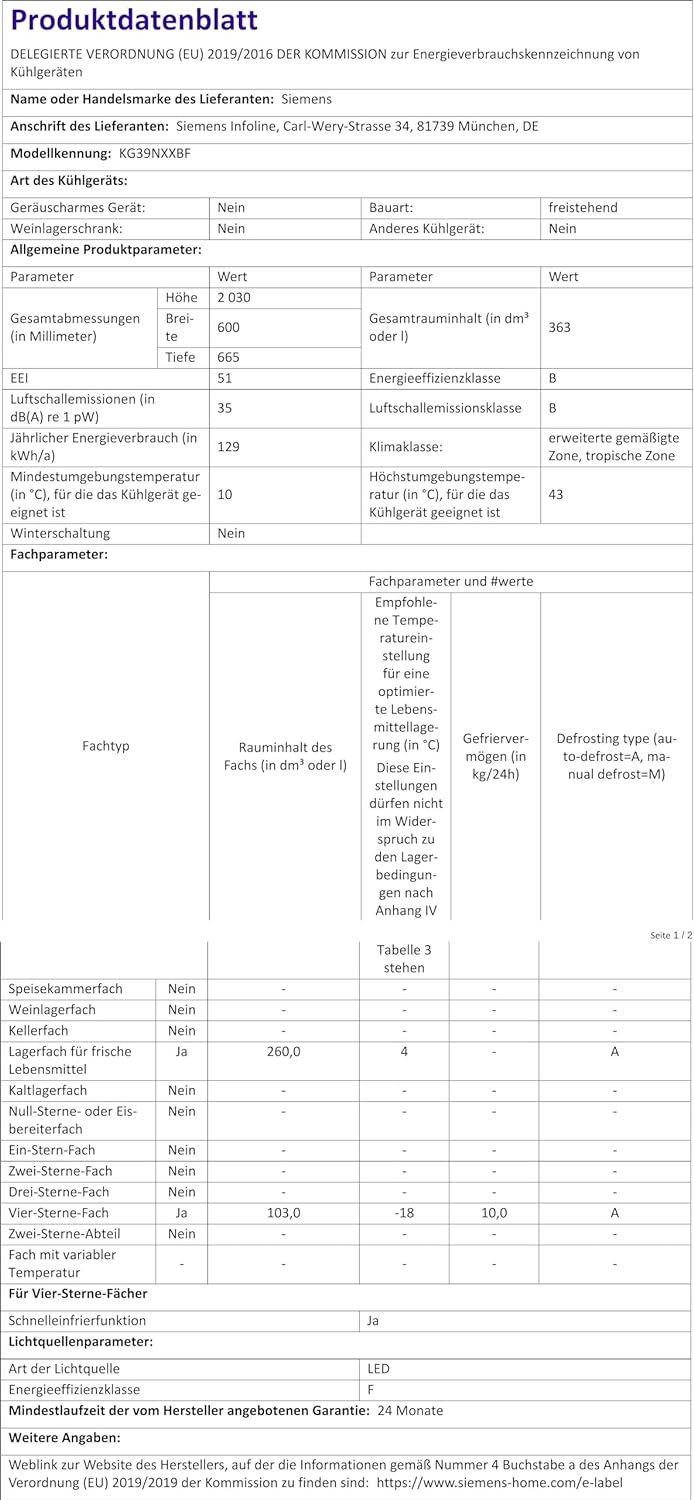 Produktdatenblatt

DELEGIERTE VERORDNUNG (EU) 2019/2016 DER KOMMISSION zur Energieverbrauchskennzeichnung von Kühlgeräten

Name oder Handelsmarke des Lieferanten: Siemens

Anschrift des Lieferanten: Siemens Infoline, Carl-Wery-Strasse 34, 81739 München, DE

Modellkennung: KG39NXXBF

Art des Kühlgeräts:

| Geräuscharmes Gerät: | Nein | Bauart: | freistehend |
|---|---|---|---|
| Weinlagerschrank: | Nein | Anderes Kühlgerät: | Nein |

Allgemeine Produktparameter:

| Parameter | | Wert | Parameter | Wert |
|---|---|---|---|---|
| Gesamtabmessungen (in Millimeter) | Höhe | 2 030 | Gesamtrauminhalt (in dm³ oder l) | 363 |
| | Breite | 600 | | |
| | Tiefe | 665 | | |
| EEI | | 51 | Energieeffizienzklasse | B |
| Luftschallemissionen (in dB(A) re 1 pW) | | 35 | Luftschallemissionsklasse | B |
| Jährlicher Energieverbrauch (in kWh/a) | | 129 | Klimaklasse: | erweiterte gemäßigte Zone, tropische Zone |
| Mindestumgebungstemperatur (in °C), für die das Kühlgerät geeignet ist | | 10 | Höchstumgebungstemperatur (in °C), für die das Kühlgerät geeignet ist | 43 |
| Winterschaltung | | Nein | | |

Fachparameter:

| Fachtyp | | Fachparameter und #werte | | | |
|---|---|---|---|---|---|
| | | Rauminhalt des Fachs (in dm³ oder l) | Empfohlene Temperatureinstellung für eine optimierte Lebensmittellagerung (in °C) Diese Einstellungen dürfen nicht im Widerspruch zu den Lagerbedingungen nach Anhang IV Tabelle 3 stehen | Gefriervermögen (in kg/24h) | Defrosting type (auto-defrost=A, manual defrost=M) |
| Speisekammerfach | Nein | - | - | - | - |
| Weinlagerfach | Nein | - | - | - | - |
| Kellerfach | Nein | - | - | - | - |
| Lagerfach für frische Lebensmittel | Ja | 260,0 | 4 | - | A |
| Kaltlagerfach | Nein | - | - | - | - |
| Null-Sterne- oder Eisbereiterfach | Nein | - | - | - | - |
| Ein-Stern-Fach | Nein | - | - | - | - |
| Zwei-Sterne-Fach | Nein | - | - | - | - |
| Drei-Sterne-Fach | Nein | - | - | - | - |
| Vier-Sterne-Fach | Ja | 103,0 | -18 | 10,0 | A |
| Zwei-Sterne-Abteil | Nein | - | - | - | - |
| Fach mit variabler Temperatur | - | - | - | - | - |

Seite 1 / 2

Für Vier-Sterne-Fächer

| Schnelleinfrierfunktion | Ja |
|---|---|

Lichtquellenparameter:

| Art der Lichtquelle | LED |
|---|---|
| Energieeffizienzklasse | F |

Mindestlaufzeit der vom Hersteller angebotenen Garantie: 24 Monate

Weitere Angaben:

Weblink zur Website des Herstellers, auf der die Informationen gemäß Nummer 4 Buchstabe a des Anhangs der Verordnung (EU) 2019/2019 der Kommission zu finden sind: https://www.siemens-home.com/e-label